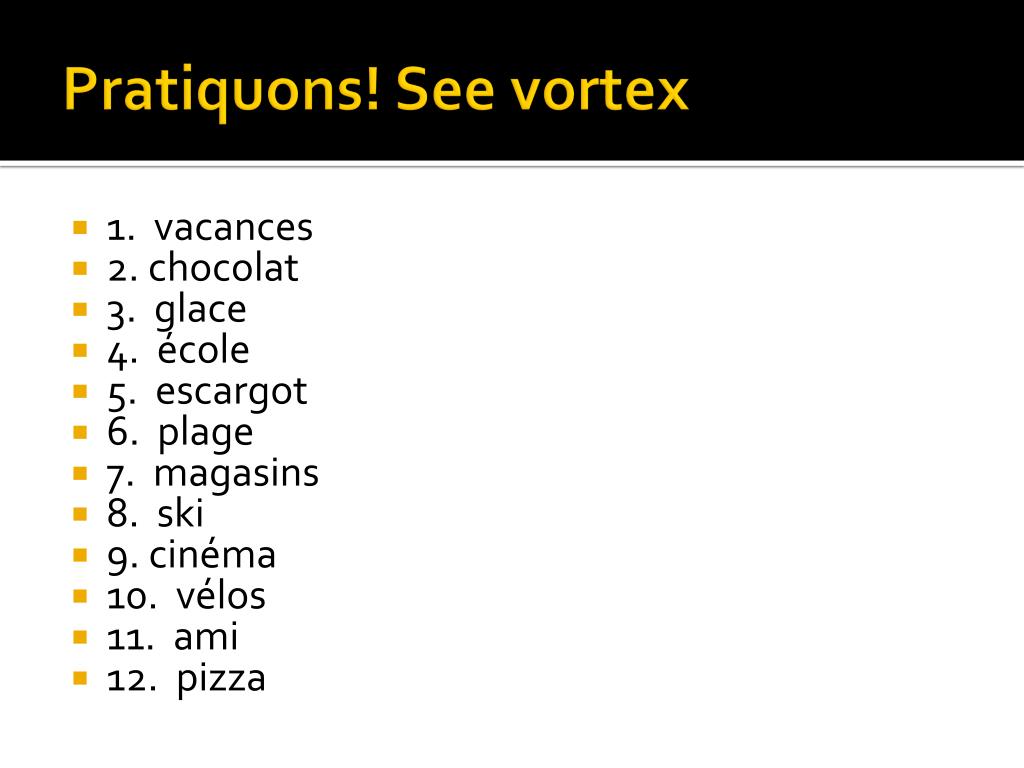 Pratiquons! See vortex

• 1. vacances
• 2. chocolat
• 3. glace
• 4. école
• 5. escargot
• 6. plage
• 7. magasins
• 8. ski
• 9. cinéma
• 10. vélos
• 11. ami
• 12. pizza